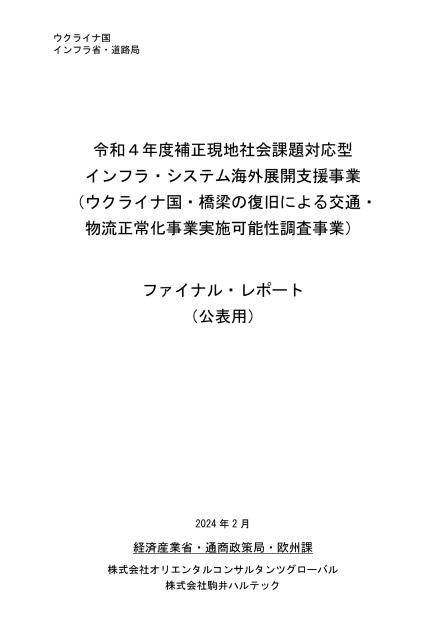 ウクライナ国
インフラ省・道路局

令和４年度補正現地社会課題対応型
インフラ・システム海外展開支援事業
（ウクライナ国・橋梁の復旧による交通・
物流正常化事業実施可能性調査事業）

ファイナル・レポート
（公表用）

2024 年 2 月

経済産業省・通商政策局・欧州課

株式会社オリエンタルコンサルタンツグローバル
株式会社駒井ハルテック